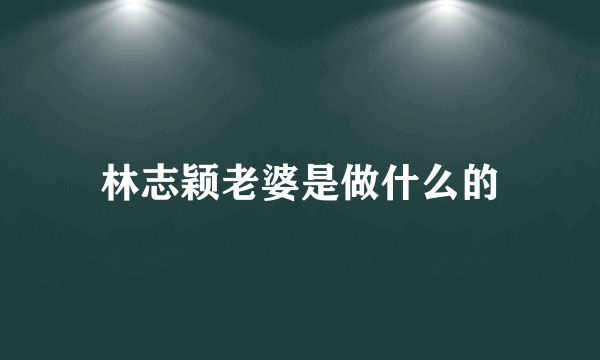 林志颖老婆是做什么的